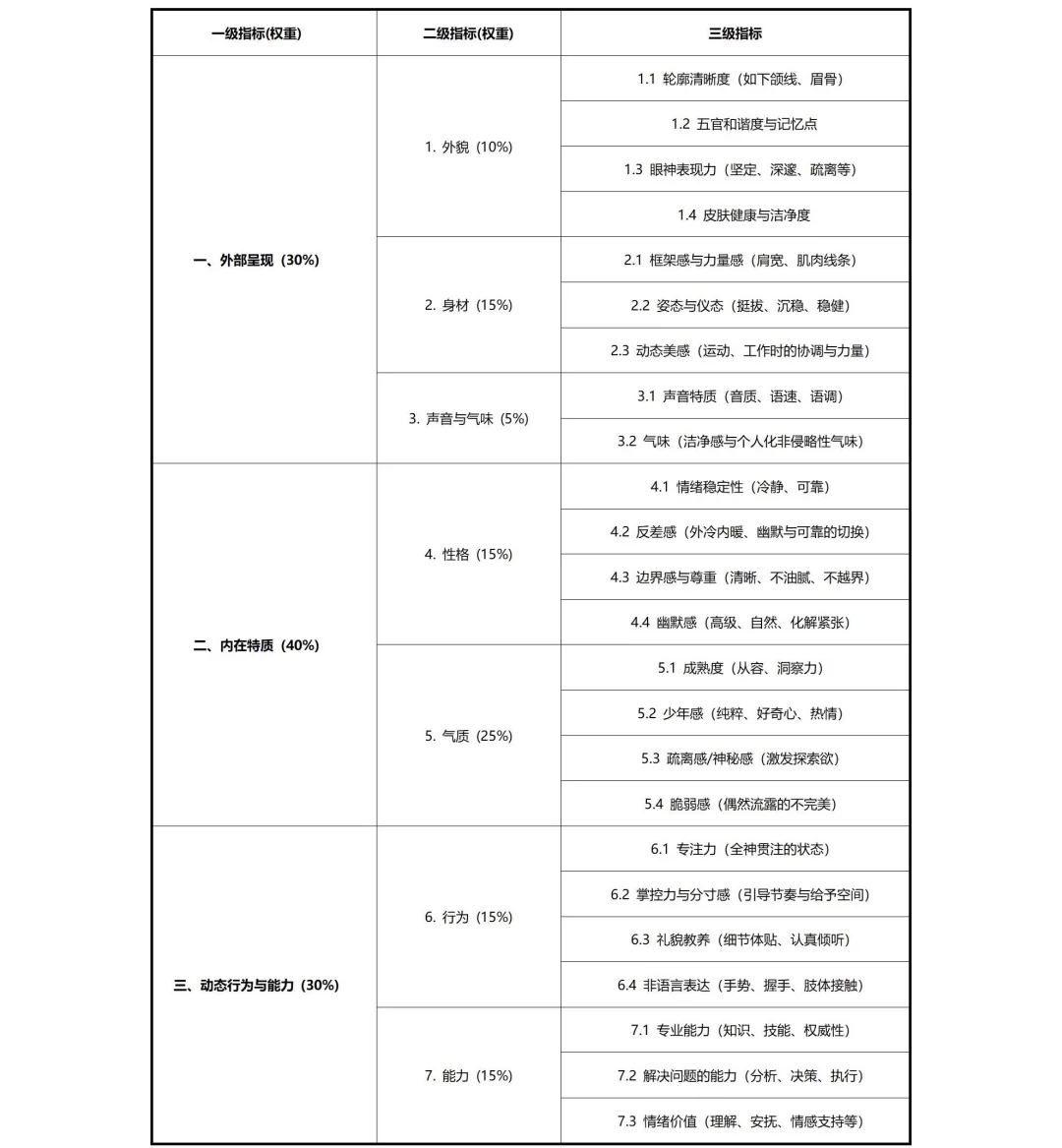 | 一级指标(权重) | 二级指标(权重) | 三级指标 |
|---|---|---|
| 一、外部呈现（30%） | 1. 外貌（10%） | 1.1 轮廓清晰度（如下颌线、眉骨） |
| | | 1.2 五官和谐度与记忆点 |
| | | 1.3 眼神表现力（坚定、深邃、疏离等） |
| | | 1.4 皮肤健康与洁净度 |
| | 2. 身材（15%） | 2.1 框架感与力量感（肩宽、肌肉线条） |
| | | 2.2 姿态与仪态（挺拔、沉稳、稳健） |
| | | 2.3 动态美感（运动、工作时的协调与力量） |
| | 3. 声音与气味（5%） | 3.1 声音特质（音质、语速、语调） |
| | | 3.2 气味（洁净感与个人化非侵略性气味） |
| 二、内在特质（40%） | 4. 性格（15%） | 4.1 情绪稳定性（冷静、可靠） |
| | | 4.2 反差感（外冷内暖、幽默与可靠的切换） |
| | | 4.3 边界感与尊重（清晰、不油腻、不越界） |
| | | 4.4 幽默感（高级、自然、化解紧张） |
| | 5. 气质（25%） | 5.1 成熟度（从容、洞察力） |
| | | 5.2 少年感（纯粹、好奇心、热情） |
| | | 5.3 疏离感/神秘感（激发探索欲） |
| | | 5.4 脆弱感（偶然流露的不完美） |
| 三、动态行为与能力（30%） | 6. 行为（15%） | 6.1 专注力（全神贯注的状态） |
| | | 6.2 掌控力与分寸感（引导节奏与给予空间） |
| | | 6.3 礼貌教养（细节体贴、认真倾听） |
| | | 6.4 非语言表达（手势、握手、肢体接触） |
| | 7. 能力（15%） | 7.1 专业能力（知识、技能、权威性） |
| | | 7.2 解决问题的能力（分析、决策、执行） |
| | | 7.3 情绪价值（理解、安抚、情感支持等） |